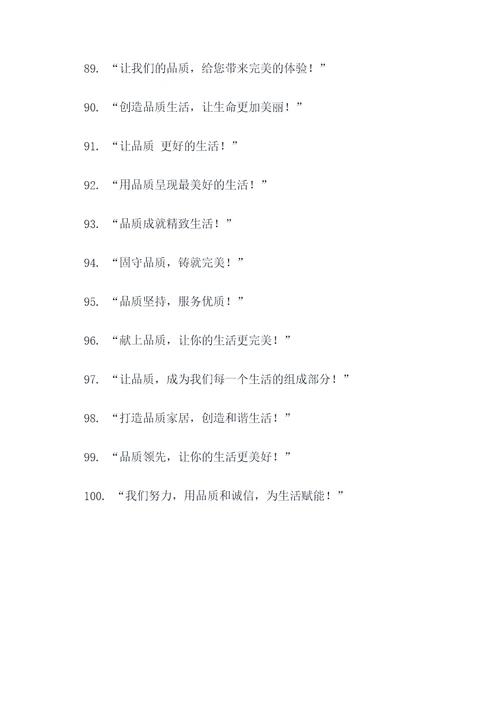 89. “让我们的品质，给您带来完美的体验！”

90. “创造品质生活，让生命更加美丽！”

91. “让品质 更好的生活！”

92. “用品质呈现最美好的生活！”

93. “品质成就精致生活！”

94. “固守品质，铸就完美！”

95. “品质坚持，服务优质！”

96. “献上品质，让你的生活更完美！”

97. “让品质，成为我们每一个生活的组成部分！”

98. “打造品质家居，创造和谐生活！”

99. “品质领先，让你的生活更美好！”

100. “我们努力，用品质和诚信，为生活赋能！”